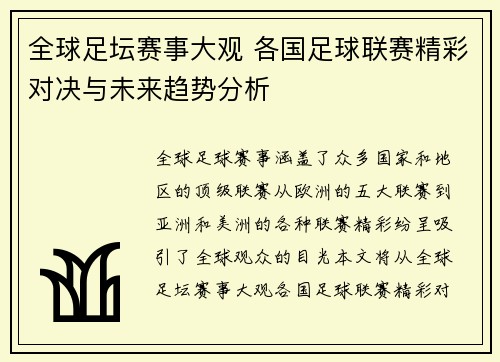 全球足坛赛事大观 各国足球联赛精彩对决与未来趋势分析

全球足球赛事涵盖了众多国家和地区的顶级联赛从欧洲的五大联赛到亚洲和美洲的各种联赛精彩纷呈吸引了全球观众的目光本文将从全球足坛赛事大观各国足球联赛精彩对